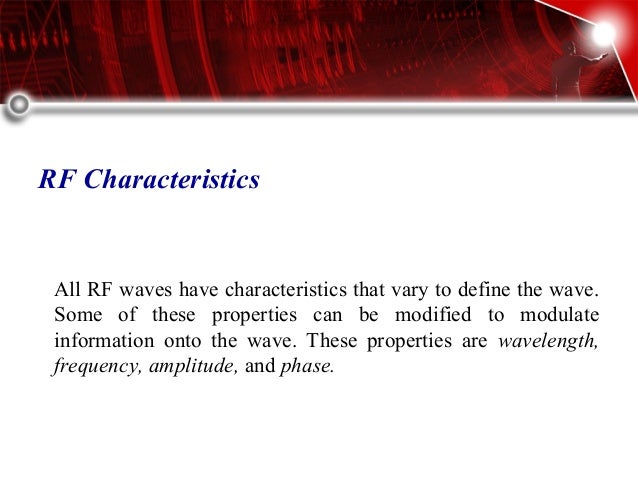 RF Characteristics

All RF waves have characteristics that vary to define the wave. Some of these properties can be modified to modulate information onto the wave. These properties are wavelength, frequency, amplitude, and phase.